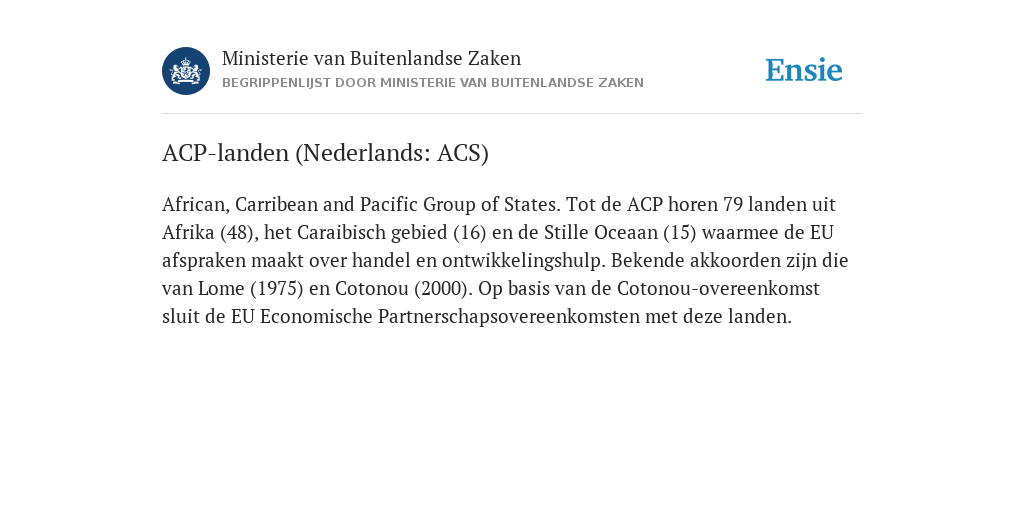 Ministerie van Buitenlandse Zaken
BEGRIPPENLIJST DOOR MINISTERIE VAN BUITENLANDSE ZAKEN

Ensie

ACP-landen (Nederlands: ACS)

African, Carribean and Pacific Group of States. Tot de ACP horen 79 landen uit Afrika (48), het Caraibisch gebied (16) en de Stille Oceaan (15) waarmee de EU afspraken maakt over handel en ontwikkelingshulp. Bekende akkoorden zijn die van Lome (1975) en Cotonou (2000). Op basis van de Cotonou-overeenkomst sluit de EU Economische Partnerschapsovereenkomsten met deze landen.